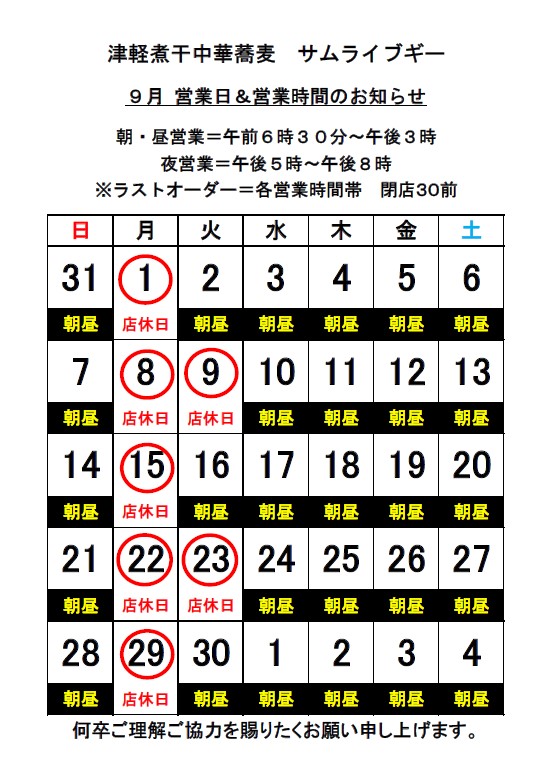 津軽煮干中華蕎麦　サムライブギー

９月 営業日＆営業時間のお知らせ

朝・昼営業＝午前６時３０分～午後３時
夜営業＝午後５時～午後８時
※ラストオーダー＝各営業時間帯　閉店30前

| 日 | 月 | 火 | 水 | 木 | 金 | 土 |
|---|---|---|---|---|---|---|
| 31 | 1 | 2 | 3 | 4 | 5 | 6 |
| 朝昼 | 店休日 | 朝昼 | 朝昼 | 朝昼 | 朝昼 | 朝昼 |
| 7 | 8 | 9 | 10 | 11 | 12 | 13 |
| 朝昼 | 店休日 | 店休日 | 朝昼 | 朝昼 | 朝昼 | 朝昼 |
| 14 | 15 | 16 | 17 | 18 | 19 | 20 |
| 朝昼 | 店休日 | 朝昼 | 朝昼 | 朝昼 | 朝昼 | 朝昼 |
| 21 | 22 | 23 | 24 | 25 | 26 | 27 |
| 朝昼 | 店休日 | 店休日 | 朝昼 | 朝昼 | 朝昼 | 朝昼 |
| 28 | 29 | 30 | 1 | 2 | 3 | 4 |
| 朝昼 | 店休日 | 朝昼 | 朝昼 | 朝昼 | 朝昼 | 朝昼 |

何卒ご理解ご協力を賜りたくお願い申し上げます。